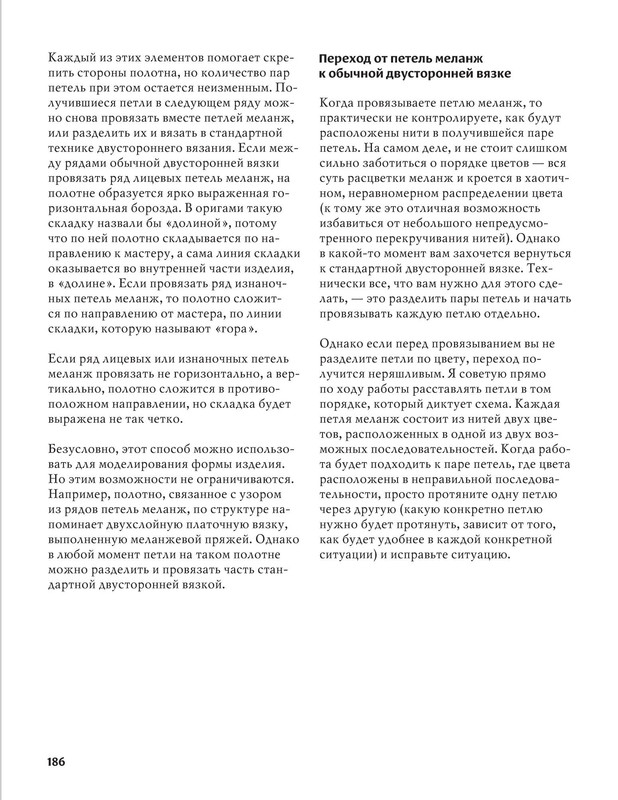 Каждый из этих элементов помогает скрепить стороны полотна, но количество пар петель при этом остается неизменным. Получившиеся петли в следующем ряду можно снова провязать вместе петлей меланж, или разделить их и вязать в стандартной технике двустороннего вязания. Если между рядами обычной двусторонней вязки провязать ряд лицевых петель меланж, на полотне образуется ярко выраженная горизонтальная борозда. В оригами такую складку назвали бы «долиной», потому что по ней полотно складывается по направлению к мастеру, а сама линия складки оказывается во внутренней части изделия, в «долине». Если провязать ряд изнаночных петель меланж, то полотно сложится по направлению от мастера, по линии складки, которую называют «гора».

Если ряд лицевых или изнаночных петель меланж провязать не горизонтально, а вертикально, полотно сложится в противоположном направлении, но складка будет выражена не так четко.

Безусловно, этот способ можно использовать для моделирования формы изделия. Но этим возможности не ограничиваются. Например, полотно, связанное с узором из рядов петель меланж, по структуре напоминает двухслойную платочную вязку, выполненную меланжевой пряжей. Однако в любой момент петли на таком полотне можно разделить и провязать часть стандартной двусторонней вязкой.

Переход от петель меланж к обычной двусторонней вязке

Когда провязываете петлю меланж, то практически не контролируете, как будут расположены нити в получившейся паре петель. На самом деле, и не стоит слишком сильно заботиться о порядке цветов — вся суть расцветки меланж и кроется в хаотичном, неравномерном распределении цвета (к тому же это отличная возможность избавиться от небольшого непредусмотренного перекручивания нитей). Однако в какой-то момент вам захочется вернуться к стандартной двусторонней вязке. Технически все, что вам нужно для этого сделать, — это разделить пары петель и начать провязывать каждую петлю отдельно.

Однако если перед провязыванием вы не разделите петли по цвету, переход получится неряшливым. Я советую прямо по ходу работы расставлять петли в том порядке, который диктует схема. Каждая петля меланж состоит из нитей двух цветов, расположенных в одной из двух возможных последовательностей. Когда работа будет подходить к паре петель, где цвета расположены в неправильной последовательности, просто протяните одну петлю через другую (какую конкретно петлю нужно будет протянуть, зависит от того, как будет удобнее в каждой конкретной ситуации) и исправьте ситуацию.

186